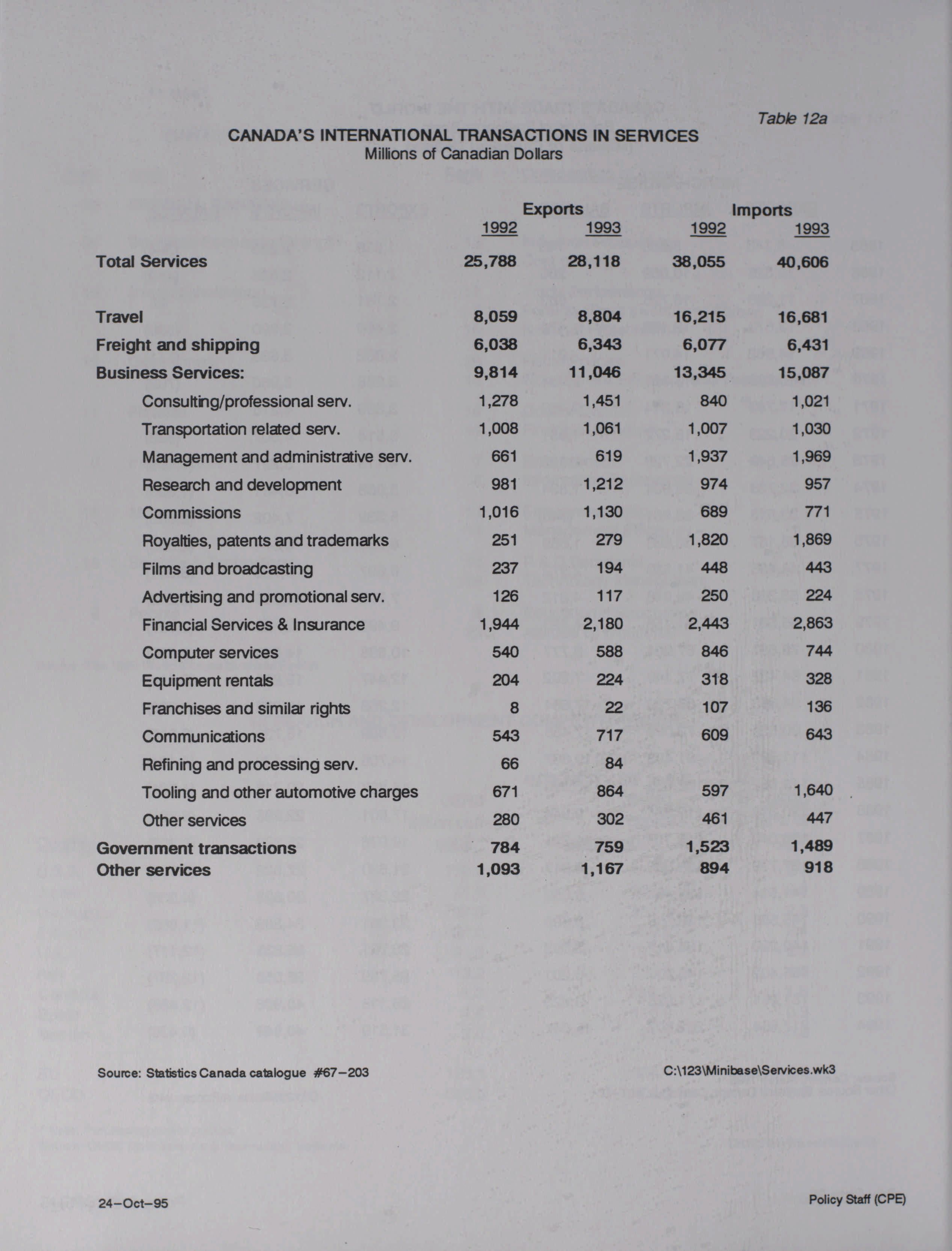 Table 12a

CANADA'S INTERNATIONAL TRANSACTIONS IN SERVICES
Millions of Canadian Dollars

| | Exports 1992 | Exports 1993 | Imports 1992 | Imports 1993 |
|---|---|---|---|---|
| Total Services | 25,788 | 28,118 | 38,055 | 40,606 |
| Travel | 8,059 | 8,804 | 16,215 | 16,681 |
| Freight and shipping | 6,038 | 6,343 | 6,077 | 6,431 |
| Business Services: | 9,814 | 11,046 | 13,345 | 15,087 |
| Consulting/professional serv. | 1,278 | 1,451 | 840 | 1,021 |
| Transportation related serv. | 1,008 | 1,061 | 1,007 | 1,030 |
| Management and administrative serv. | 661 | 619 | 1,937 | 1,969 |
| Research and development | 981 | 1,212 | 974 | 957 |
| Commissions | 1,016 | 1,130 | 689 | 771 |
| Royalties, patents and trademarks | 251 | 279 | 1,820 | 1,869 |
| Films and broadcasting | 237 | 194 | 448 | 443 |
| Advertising and promotional serv. | 126 | 117 | 250 | 224 |
| Financial Services & Insurance | 1,944 | 2,180 | 2,443 | 2,863 |
| Computer services | 540 | 588 | 846 | 744 |
| Equipment rentals | 204 | 224 | 318 | 328 |
| Franchises and similar rights | 8 | 22 | 107 | 136 |
| Communications | 543 | 717 | 609 | 643 |
| Refining and processing serv. | 66 | 84 | | |
| Tooling and other automotive charges | 671 | 864 | 597 | 1,640 |
| Other services | 280 | 302 | 461 | 447 |
| Government transactions | 784 | 759 | 1,523 | 1,489 |
| Other services | 1,093 | 1,167 | 894 | 918 |

Source: Statistics Canada catalogue #67-203

C:\123\Minibase\Services.wk3

24-Oct-95

Policy Staff (CPE)